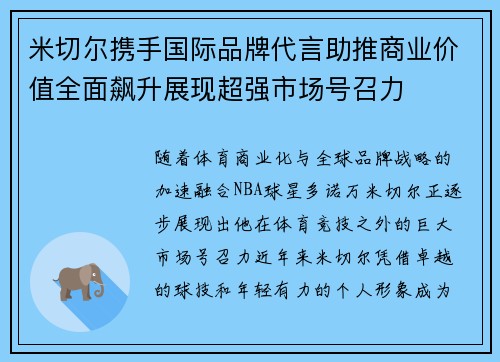 米切尔携手国际品牌代言助推商业价值全面飙升展现超强市场号召力

随着体育商业化与全球品牌战略的加速融合NBA球星多诺万米切尔正逐步展现出他在体育竞技之外的巨大市场号召力近年来米切尔凭借卓越的球技和年轻有力的个人形象成为